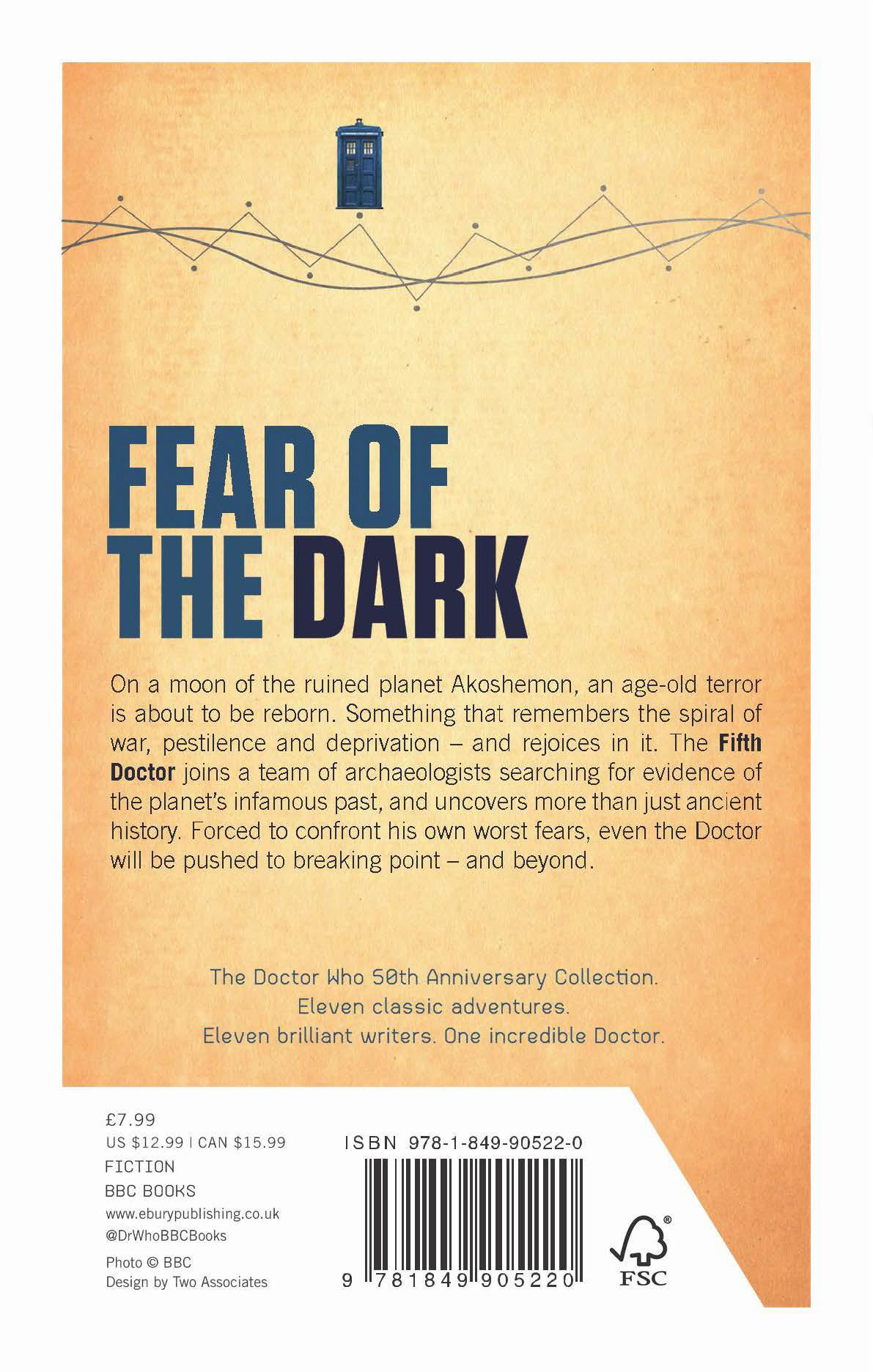 FEAR OF THE DARK

On a moon of the ruined planet Akoshemon, an age-old terror is about to be reborn. Something that remembers the spiral of war, pestilence and deprivation – and rejoices in it. The Fifth Doctor joins a team of archaeologists searching for evidence of the planet's infamous past, and uncovers more than just ancient history. Forced to confront his own worst fears, even the Doctor will be pushed to breaking point – and beyond.

The Doctor Who 50th Anniversary Collection.
Eleven classic adventures.
Eleven brilliant writers. One incredible Doctor.

£7.99
US $12.99 | CAN $15.99
FICTION
BBC BOOKS
www.eburypublishing.co.uk
@DrWhoBBCBooks

Photo © BBC
Design by Two Associates

ISBN 978-1-849-90522-0

9 781849 905220

FSC